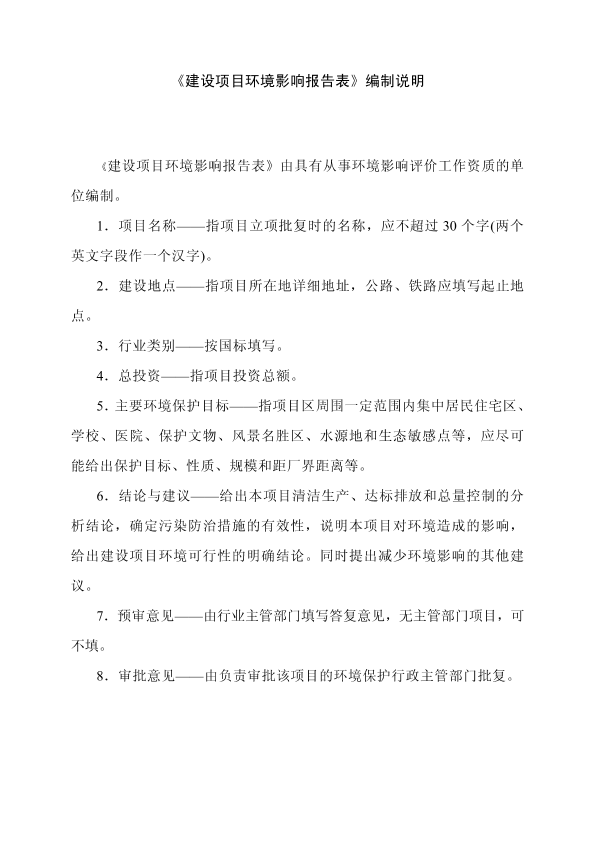 《建设项目环境影响报告表》编制说明

《建设项目环境影响报告表》由具有从事环境影响评价工作资质的单位编制。

1．项目名称——指项目立项批复时的名称，应不超过 30 个字(两个英文字段作一个汉字)。

2．建设地点——指项目所在地详细地址，公路、铁路应填写起止地点。

3．行业类别——按国标填写。

4．总投资——指项目投资总额。

5．主要环境保护目标——指项目区周围一定范围内集中居民住宅区、学校、医院、保护文物、风景名胜区、水源地和生态敏感点等，应尽可能给出保护目标、性质、规模和距厂界距离等。

6．结论与建议——给出本项目清洁生产、达标排放和总量控制的分析结论，确定污染防治措施的有效性，说明本项目对环境造成的影响，给出建设项目环境可行性的明确结论。同时提出减少环境影响的其他建议。

7．预审意见——由行业主管部门填写答复意见，无主管部门项目，可不填。

8．审批意见——由负责审批该项目的环境保护行政主管部门批复。